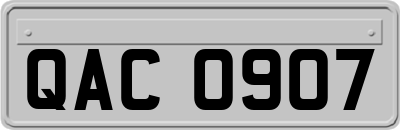 QAC 0907